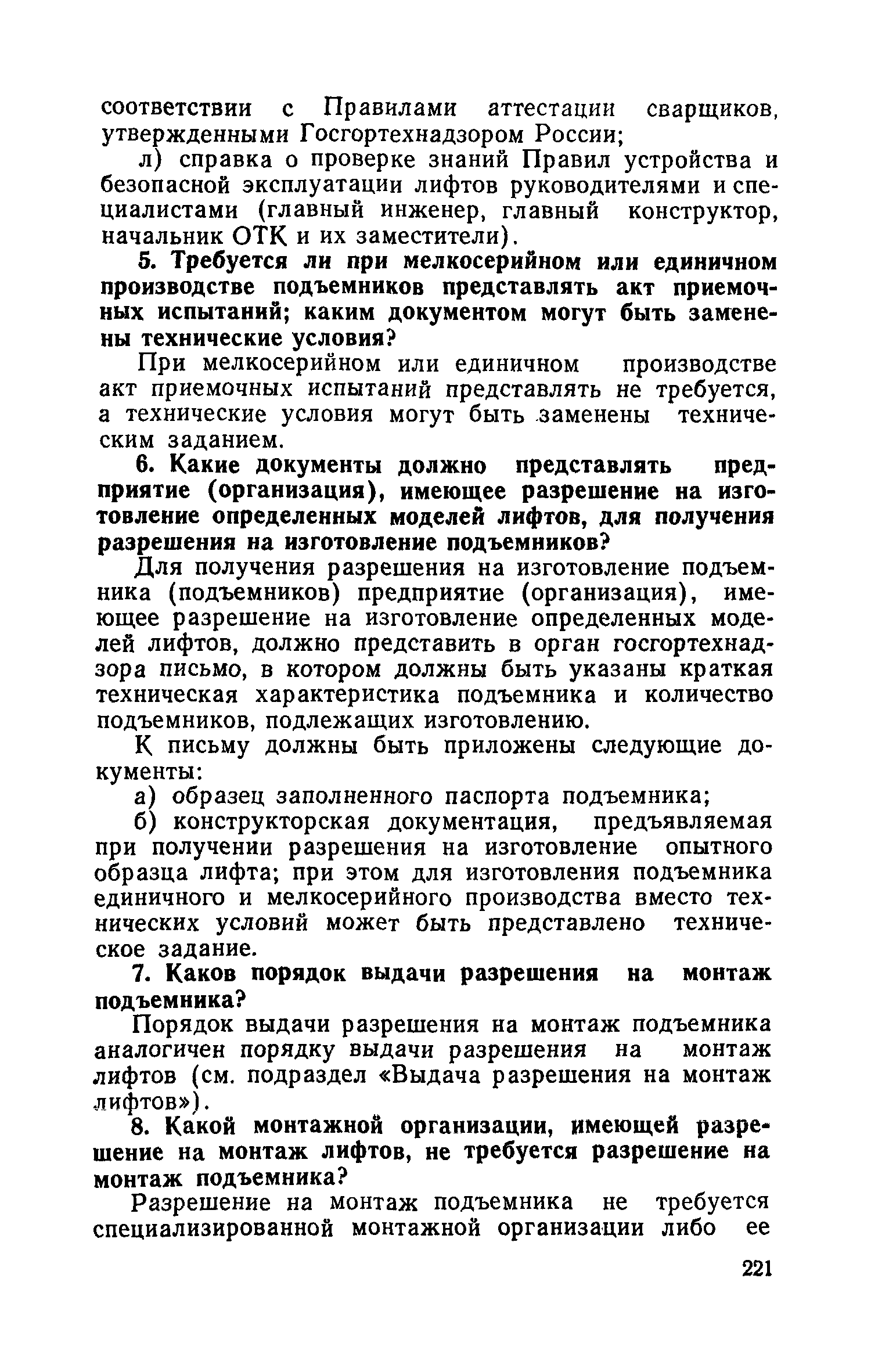 соответствии с Правилами аттестации сварщиков, утвержденными Госгортехнадзором России;

л) справка о проверке знаний Правил устройства и безопасной эксплуатации лифтов руководителями и специалистами (главный инженер, главный конструктор, начальник ОТК и их заместители).

5. Требуется ли при мелкосерийном или единичном производстве подъемников представлять акт приемочных испытаний; каким документом могут быть заменены технические условия?

При мелкосерийном или единичном производстве акт приемочных испытаний представлять не требуется, а технические условия могут быть заменены техническим заданием.

6. Какие документы должно представлять предприятие (организация), имеющее разрешение на изготовление определенных моделей лифтов, для получения разрешения на изготовление подъемников?

Для получения разрешения на изготовление подъемника (подъемников) предприятие (организация), имеющее разрешение на изготовление определенных моделей лифтов, должно представить в орган госгортехнадзора письмо, в котором должны быть указаны краткая техническая характеристика подъемника и количество подъемников, подлежащих изготовлению.

К письму должны быть приложены следующие документы:

а) образец заполненного паспорта подъемника;

б) конструкторская документация, предъявляемая при получении разрешения на изготовление опытного образца лифта; при этом для изготовления подъемника единичного и мелкосерийного производства вместо технических условий может быть представлено техническое задание.

7. Каков порядок выдачи разрешения на монтаж подъемника?

Порядок выдачи разрешения на монтаж подъемника аналогичен порядку выдачи разрешения на монтаж лифтов (см. подраздел «Выдача разрешения на монтаж лифтов»).

8. Какой монтажной организации, имеющей разрешение на монтаж лифтов, не требуется разрешение на монтаж подъемника?

Разрешение на монтаж подъемника не требуется специализированной монтажной организации либо ее

221